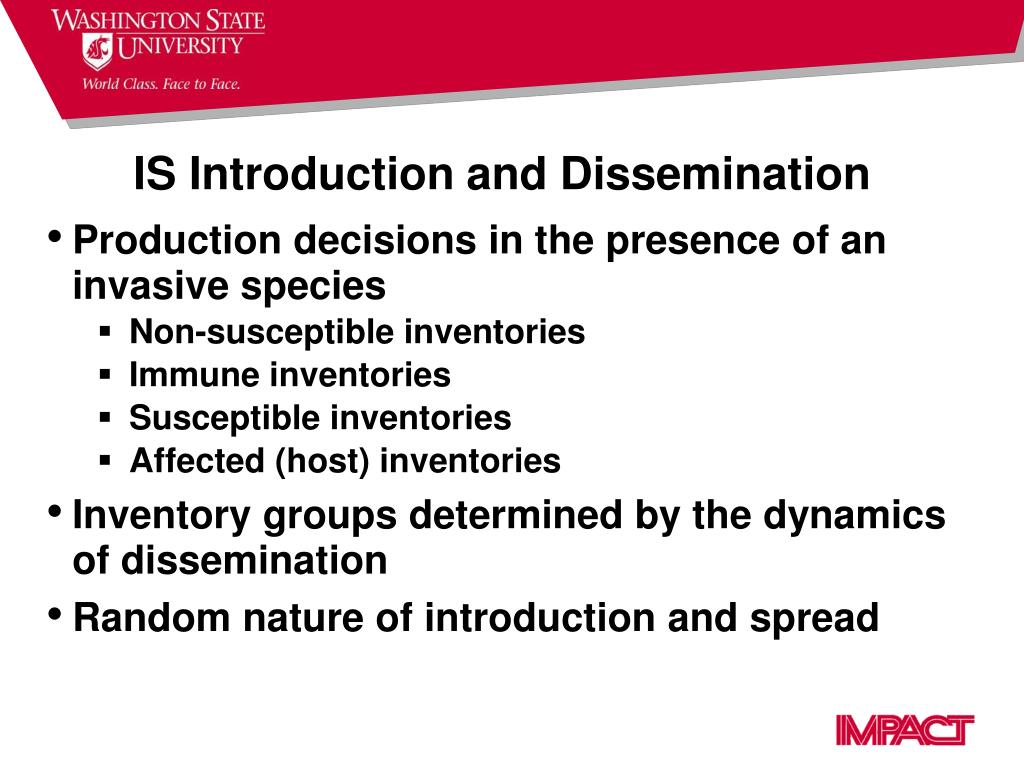 WASHINGTON STATE UNIVERSITY
World Class. Face to Face.

IS Introduction and Dissemination

• Production decisions in the presence of an invasive species
  ▪ Non-susceptible inventories
  ▪ Immune inventories
  ▪ Susceptible inventories
  ▪ Affected (host) inventories
• Inventory groups determined by the dynamics of dissemination
• Random nature of introduction and spread

IMPACT